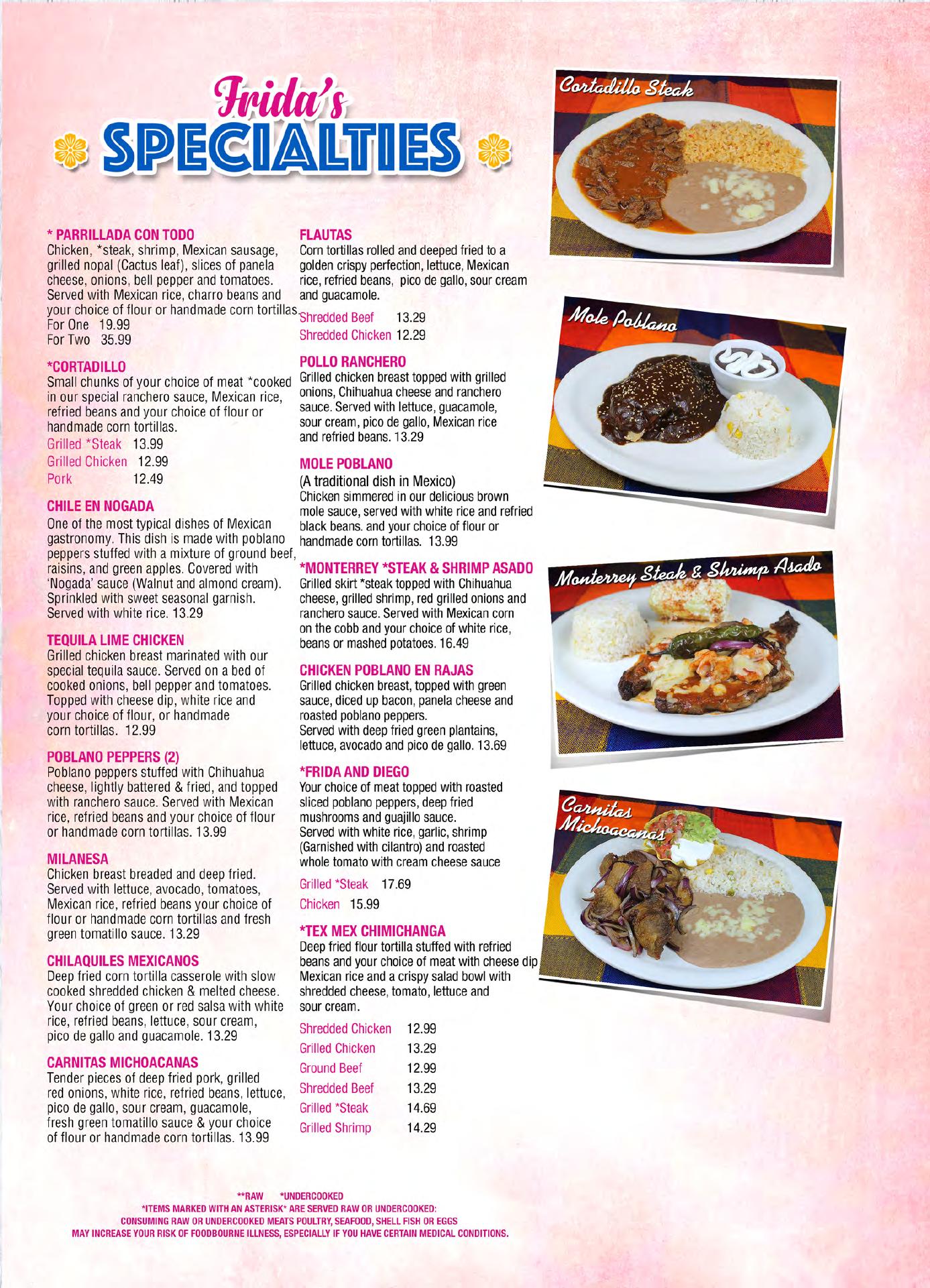 Frida's
SPECIALTIES

* PARRILLADA CON TODO
Chicken, *steak, shrimp, Mexican sausage, grilled nopal (Cactus leaf), slices of panela cheese, onions, bell pepper and tomatoes. Served with Mexican rice, charro beans and your choice of flour or handmade corn tortillas.
For One 19.99
For Two 35.99

*CORTADILLO
Small chunks of your choice of meat *cooked in our special ranchero sauce, Mexican rice, refried beans and your choice of flour or handmade corn tortillas.
Grilled *Steak 13.99
Grilled Chicken 12.99
Pork 12.49

CHILE EN NOGADA
One of the most typical dishes of Mexican gastronomy. This dish is made with poblano peppers stuffed with a mixture of ground beef, raisins, and green apples. Covered with 'Nogada' sauce (Walnut and almond cream). Sprinkled with sweet seasonal garnish. Served with white rice. 13.29

TEQUILA LIME CHICKEN
Grilled chicken breast marinated with our special tequila sauce. Served on a bed of cooked onions, bell pepper and tomatoes. Topped with cheese dip, white rice and your choice of flour, or handmade corn tortillas. 12.99

POBLANO PEPPERS (2)
Poblano peppers stuffed with Chihuahua cheese, lightly battered & fried, and topped with ranchero sauce. Served with Mexican rice, refried beans and your choice of flour or handmade corn tortillas. 13.99

MILANESA
Chicken breast breaded and deep fried. Served with lettuce, avocado, tomatoes, Mexican rice, refried beans your choice of flour or handmade corn tortillas and fresh green tomatillo sauce. 13.29

CHILAQUILES MEXICANOS
Deep fried corn tortilla casserole with slow cooked shredded chicken & melted cheese. Your choice of green or red salsa with white rice, refried beans, lettuce, sour cream, pico de gallo and guacamole. 13.29

CARNITAS MICHOACANAS
Tender pieces of deep fried pork, grilled red onions, white rice, refried beans, lettuce, pico de gallo, sour cream, guacamole, fresh green tomatillo sauce & your choice of flour or handmade corn tortillas. 13.99

FLAUTAS
Corn tortillas rolled and deeped fried to a golden crispy perfection, lettuce, Mexican rice, refried beans, pico de gallo, sour cream and guacamole.
Shredded Beef 13.29
Shredded Chicken 12.29

POLLO RANCHERO
Grilled chicken breast topped with grilled onions, Chihuahua cheese and ranchero sauce. Served with lettuce, guacamole, sour cream, pico de gallo, Mexican rice and refried beans. 13.29

MOLE POBLANO
(A traditional dish in Mexico)
Chicken simmered in our delicious brown mole sauce, served with white rice and refried black beans. and your choice of flour or handmade corn tortillas. 13.99

*MONTERREY *STEAK & SHRIMP ASADO
Grilled skirt *steak topped with Chihuahua cheese, grilled shrimp, red grilled onions and ranchero sauce. Served with Mexican corn on the cobb and your choice of white rice, beans or mashed potatoes. 16.49

CHICKEN POBLANO EN RAJAS
Grilled chicken breast, topped with green sauce, diced up bacon, panela cheese and roasted poblano peppers.
Served with deep fried green plantains, lettuce, avocado and pico de gallo. 13.69

*FRIDA AND DIEGO
Your choice of meat topped with roasted sliced poblano peppers, deep fried mushrooms and guajillo sauce.
Served with white rice, garlic, shrimp (Garnished with cilantro) and roasted whole tomato with cream cheese sauce
Grilled *Steak 17.69
Chicken 15.99

*TEX MEX CHIMICHANGA
Deep fried flour tortilla stuffed with refried beans and your choice of meat with cheese dip Mexican rice and a crispy salad bowl with shredded cheese, tomato, lettuce and sour cream.
Shredded Chicken 12.99
Grilled Chicken 13.29
Ground Beef 12.99
Shredded Beef 13.29
Grilled *Steak 14.69
Grilled Shrimp 14.29

Cortadillo Steak
Mole Poblano
Monterrey Steak & Shrimp Asado
Carnitas Michoacanas

**RAW *UNDERCOOKED
*ITEMS MARKED WITH AN ASTERISK* ARE SERVED RAW OR UNDERCOOKED:
CONSUMING RAW OR UNDERCOOKED MEATS POULTRY, SEAFOOD, SHELL FISH OR EGGS
MAY INCREASE YOUR RISK OF FOODBOURNE ILLNESS, ESPECIALLY IF YOU HAVE CERTAIN MEDICAL CONDITIONS.